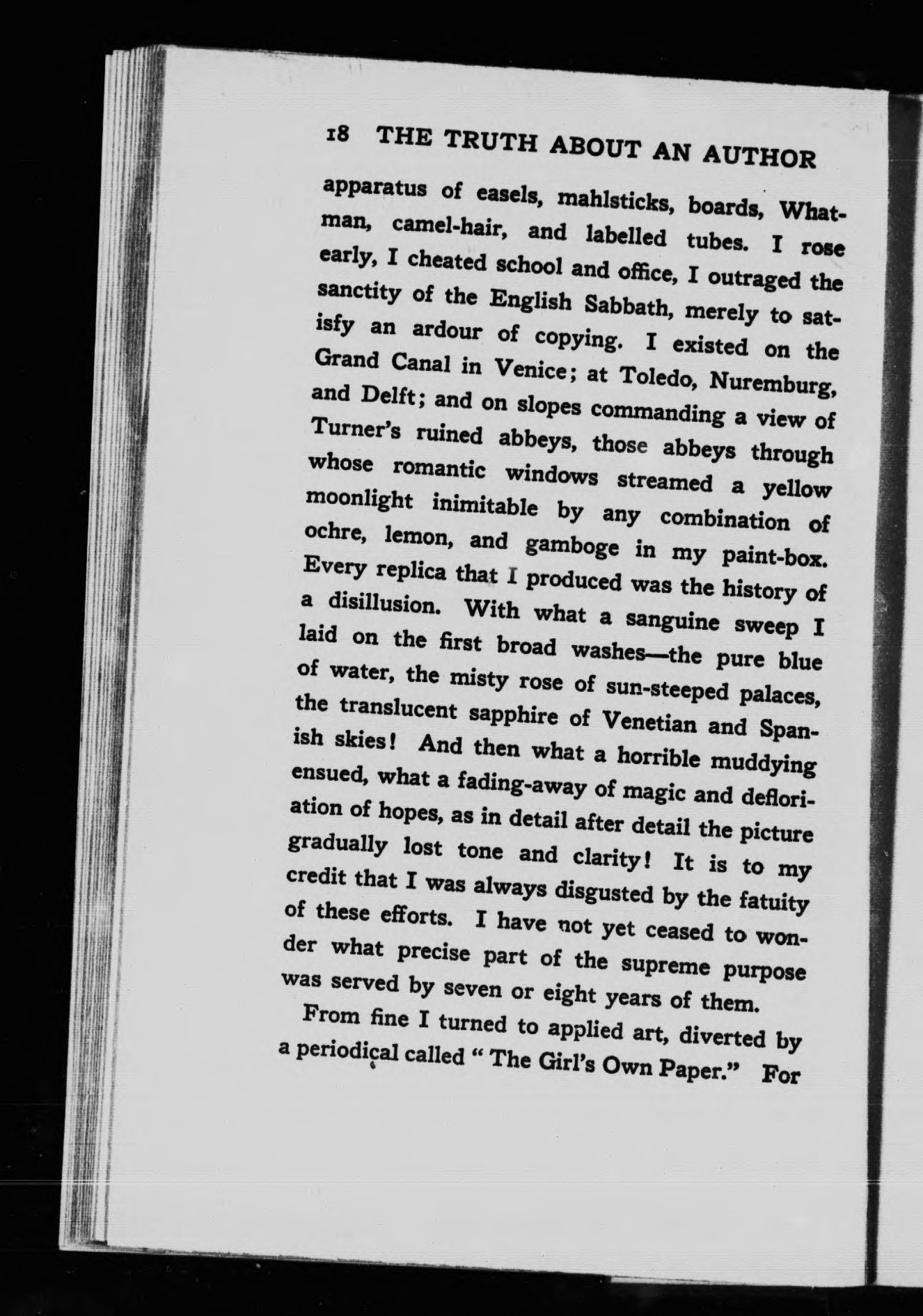 18 THE TRUTH ABOUT AN AUTHOR

apparatus of easels, mahlsticks, boards, Whatman, camel-hair, and labelled tubes. I rose early, I cheated school and office, I outraged the sanctity of the English Sabbath, merely to satisfy an ardour of copying. I existed on the Grand Canal in Venice; at Toledo, Nuremburg, and Delft; and on slopes commanding a view of Turner's ruined abbeys, those abbeys through whose romantic windows streamed a yellow moonlight inimitable by any combination of ochre, lemon, and gamboge in my paint-box. Every replica that I produced was the history of a disillusion. With what a sanguine sweep I laid on the first broad washes—the pure blue of water, the misty rose of sun-steeped palaces, the translucent sapphire of Venetian and Spanish skies! And then what a horrible muddying ensued, what a fading-away of magic and defloriation of hopes, as in detail after detail the picture gradually lost tone and clarity! It is to my credit that I was always disgusted by the fatuity of these efforts. I have not yet ceased to wonder what precise part of the supreme purpose was served by seven or eight years of them.

From fine I turned to applied art, diverted by a periodical called "The Girl's Own Paper." For